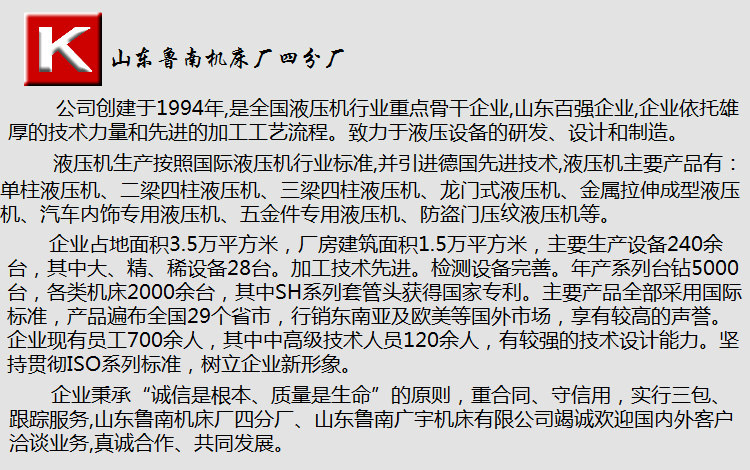 K

山东鲁南机床厂四分厂

公司创建于1994年,是全国液压机行业重点骨干企业,山东百强企业,企业依托雄厚的技术力量和先进的加工工艺流程。致力于液压设备的研发、设计和制造。

液压机生产按照国际液压机行业标准,并引进德国先进技术,液压机主要产品有:单柱液压机、二梁四柱液压机、三梁四柱液压机、龙门式液压机、金属拉伸成型液压机、汽车内饰专用液压机、五金件专用液压机、防盗门压纹液压机等。

企业占地面积3.5万平方米,厂房建筑面积1.5万平方米,主要生产设备240余台,其中大、精、稀设备28台。加工技术先进。检测设备完善。年产系列台钻5000台,各类机床2000余台,其中SH系列套管头获得国家专利。主要产品全部采用国际标准,产品遍布全国29个省市,行销东南亚及欧美等国外市场,享有较高的声誉。企业现有员工700余人,其中中高级技术人员120余人,有较强的技术设计能力。坚持贯彻ISO系列标准,树立企业新形象。

企业秉承“诚信是根本、质量是生命”的原则,重合同、守信用,实行三包、跟踪服务,山东鲁南机床厂四分厂、山东鲁南广宇机床有限公司竭诚欢迎国内外客户洽谈业务,真诚合作、共同发展。